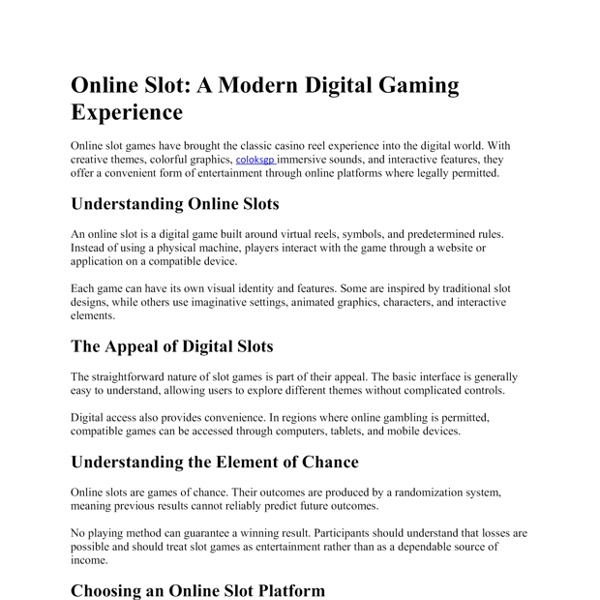 Online Slot: A Modern Digital Gaming Experience

Online slot games have brought the classic casino reel experience into the digital world. With creative themes, colorful graphics, coloksgp immersive sounds, and interactive features, they offer a convenient form of entertainment through online platforms where legally permitted.

Understanding Online Slots

An online slot is a digital game built around virtual reels, symbols, and predetermined rules. Instead of using a physical machine, players interact with the game through a website or application on a compatible device.

Each game can have its own visual identity and features. Some are inspired by traditional slot designs, while others use imaginative settings, animated graphics, characters, and interactive elements.

The Appeal of Digital Slots

The straightforward nature of slot games is part of their appeal. The basic interface is generally easy to understand, allowing users to explore different themes without complicated controls.

Digital access also provides convenience. In regions where online gambling is permitted, compatible games can be accessed through computers, tablets, and mobile devices.

Understanding the Element of Chance

Online slots are games of chance. Their outcomes are produced by a randomization system, meaning previous results cannot reliably predict future outcomes.

No playing method can guarantee a winning result. Participants should understand that losses are possible and should treat slot games as entertainment rather than as a dependable source of income.

Choosing an Online Slot Platform